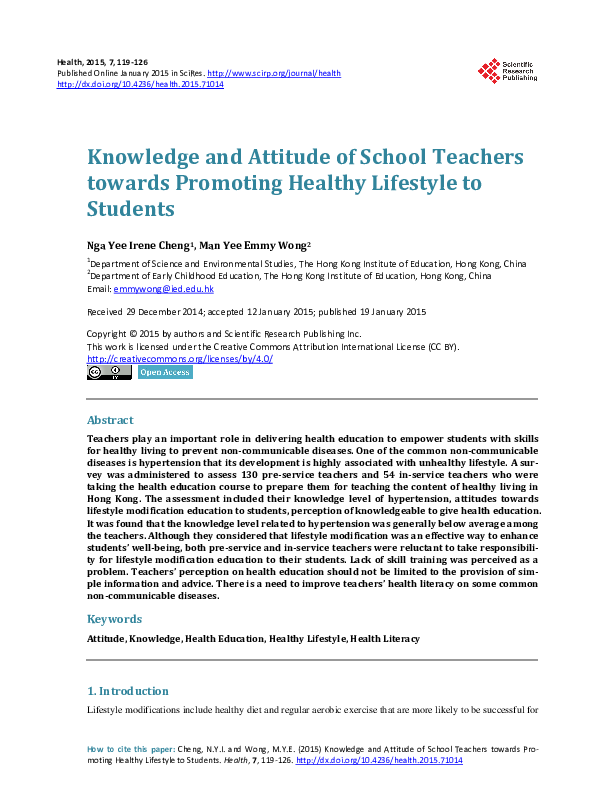 Health, 2015, 7, 119-126
Published Online January 2015 in SciRes. http://www.scirp.org/journal/health
http://dx.doi.org/10.4236/health.2015.71014

Scientific Research Publishing

Knowledge and Attitude of School Teachers towards Promoting Healthy Lifestyle to Students

Nga Yee Irene Cheng$^1$, Man Yee Emmy Wong$^2$

$^1$Department of Science and Environmental Studies, The Hong Kong Institute of Education, Hong Kong, China
$^2$Department of Early Childhood Education, The Hong Kong Institute of Education, Hong Kong, China
Email: emmywong@ied.edu.hk

Received 29 December 2014; accepted 12 January 2015; published 19 January 2015

Copyright © 2015 by authors and Scientific Research Publishing Inc.
This work is licensed under the Creative Commons Attribution International License (CC BY).
http://creativecommons.org/licenses/by/4.0/

Open Access

Abstract

Teachers play an important role in delivering health education to empower students with skills for healthy living to prevent non-communicable diseases. One of the common non-communicable diseases is hypertension that its development is highly associated with unhealthy lifestyle. A survey was administered to assess 130 pre-service teachers and 54 in-service teachers who were taking the health education course to prepare them for teaching the content of healthy living in Hong Kong. The assessment included their knowledge level of hypertension, attitudes towards lifestyle modification education to students, perception of knowledgeable to give health education. It was found that the knowledge level related to hypertension was generally below average among the teachers. Although they considered that lifestyle modification was an effective way to enhance students' well-being, both pre-service and in-service teachers were reluctant to take responsibility for lifestyle modification education to their students. Lack of skill training was perceived as a problem. Teachers' perception on health education should not be limited to the provision of simple information and advice. There is a need to improve teachers' health literacy on some common non-communicable diseases.

Keywords

Attitude, Knowledge, Health Education, Healthy Lifestyle, Health Literacy

1. Introduction

Lifestyle modifications include healthy diet and regular aerobic exercise that are more likely to be successful for

How to cite this paper: Cheng, N.Y.I. and Wong, M.Y.E. (2015) Knowledge and Attitude of School Teachers towards Promoting Healthy Lifestyle to Students. Health, 7, 119-126. http://dx.doi.org/10.4236/health.2015.71014